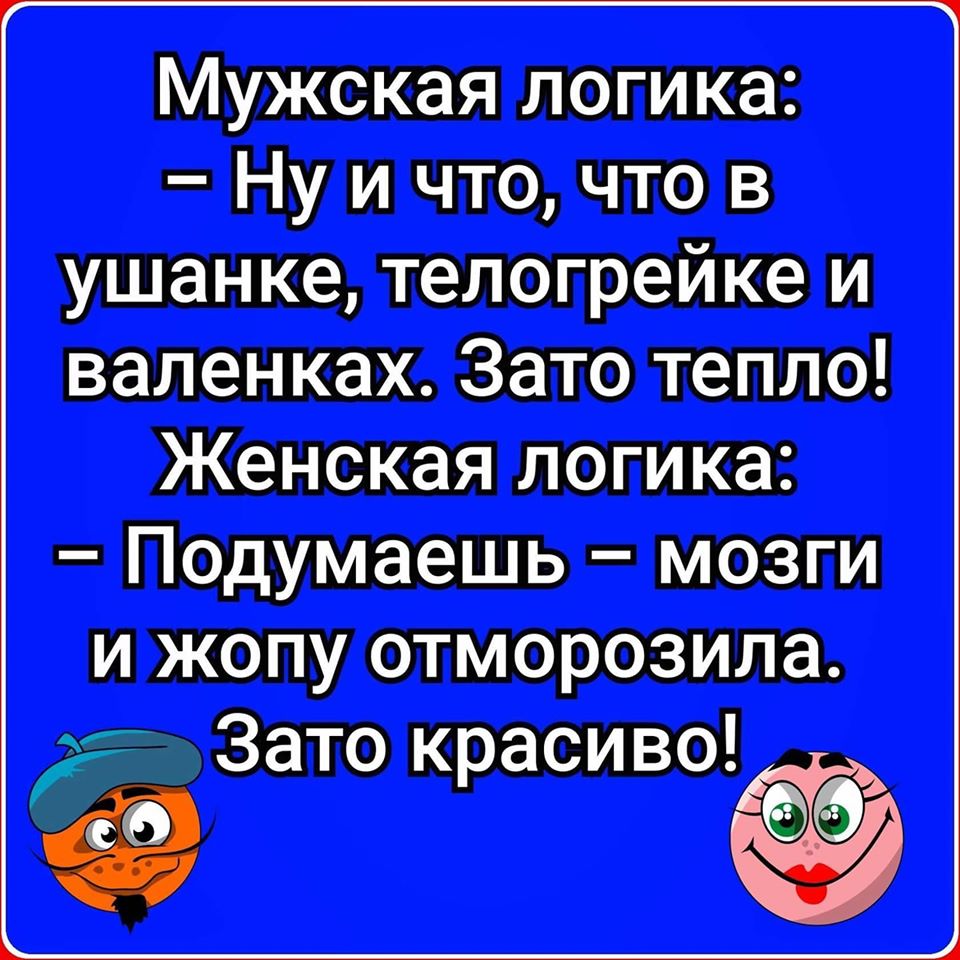 Мужская логика:
– Ну и что, что в ушанке, телогрейке и валенках. Зато тепло!
Женская логика:
– Подумаешь – мозги и жопу отморозила. Зато красиво!